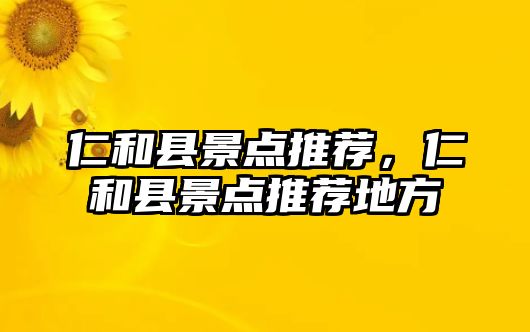 仁和县景点推荐，仁和县景点推荐地方